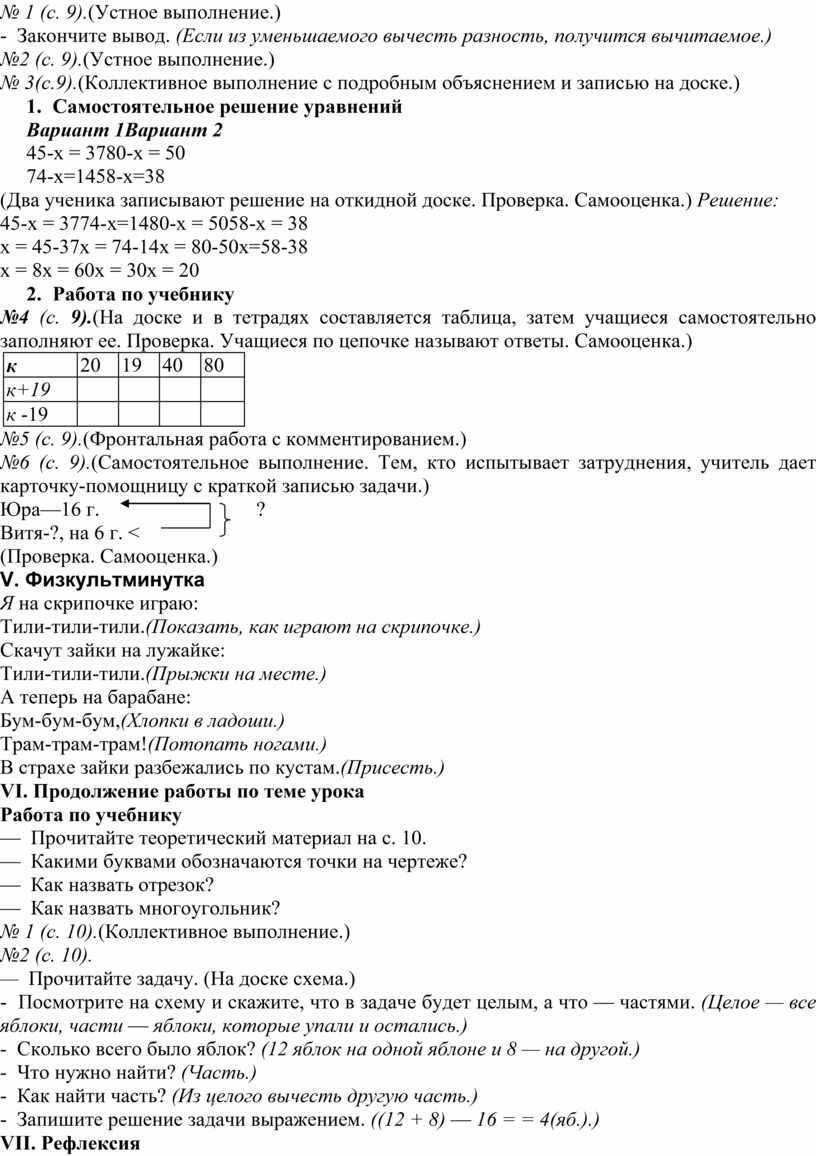 № 1 (с. 9).(Устное выполнение.)
- Закончите вывод. (Если из уменьшаемого вычесть разность, получится вычитаемое.)
№2 (с. 9).(Устное выполнение.)
№ 3(с.9).(Коллективное выполнение с подробным объяснением и записью на доске.)

1. Самостоятельное решение уравнений
Вариант 1Вариант 2
45-х = 3780-х = 50
74-х=1458-х=38

(Два ученика записывают решение на откидной доске. Проверка. Самооценка.) Решение:
45-х = 3774-х=1480-х = 5058-х = 38
х = 45-37х = 74-14х = 80-50х=58-38
х = 8х = 60х = 30х = 20

2. Работа по учебнику
№4 (с. 9).(На доске и в тетрадях составляется таблица, затем учащиеся самостоятельно заполняют ее. Проверка. Учащиеся по цепочке называют ответы. Самооценка.)

| к | 20 | 19 | 40 | 80 |
|---|---|---|---|---|
| к+19 | | | | |
| к -19 | | | | |

№5 (с. 9).(Фронтальная работа с комментированием.)
№6 (с. 9).(Самостоятельное выполнение. Тем, кто испытывает затруднения, учитель дает карточку-помощницу с краткой записью задачи.)
Юра—16 г. ?
Витя-?, на 6 г. <
(Проверка. Самооценка.)
V. Физкультминутка
Я на скрипочке играю:
Тили-тили-тили.(Показать, как играют на скрипочке.)
Скачут зайки на лужайке:
Тили-тили-тили.(Прыжки на месте.)
А теперь на барабане:
Бум-бум-бум,(Хлопки в ладоши.)
Трам-трам-трам!(Потопать ногами.)
В страхе зайки разбежались по кустам.(Присесть.)
VI. Продолжение работы по теме урока
Работа по учебнику
— Прочитайте теоретический материал на с. 10.
— Какими буквами обозначаются точки на чертеже?
— Как назвать отрезок?
— Как назвать многоугольник?
№ 1 (с. 10).(Коллективное выполнение.)
№2 (с. 10).
— Прочитайте задачу. (На доске схема.)
- Посмотрите на схему и скажите, что в задаче будет целым, а что — частями. (Целое — все яблоки, части — яблоки, которые упали и остались.)
- Сколько всего было яблок? (12 яблок на одной яблоне и 8 — на другой.)
- Что нужно найти? (Часть.)
- Как найти часть? (Из целого вычесть другую часть.)
- Запишите решение задачи выражением. ((12 + 8) — 16 = = 4(яб.).)
VII. Рефлексия